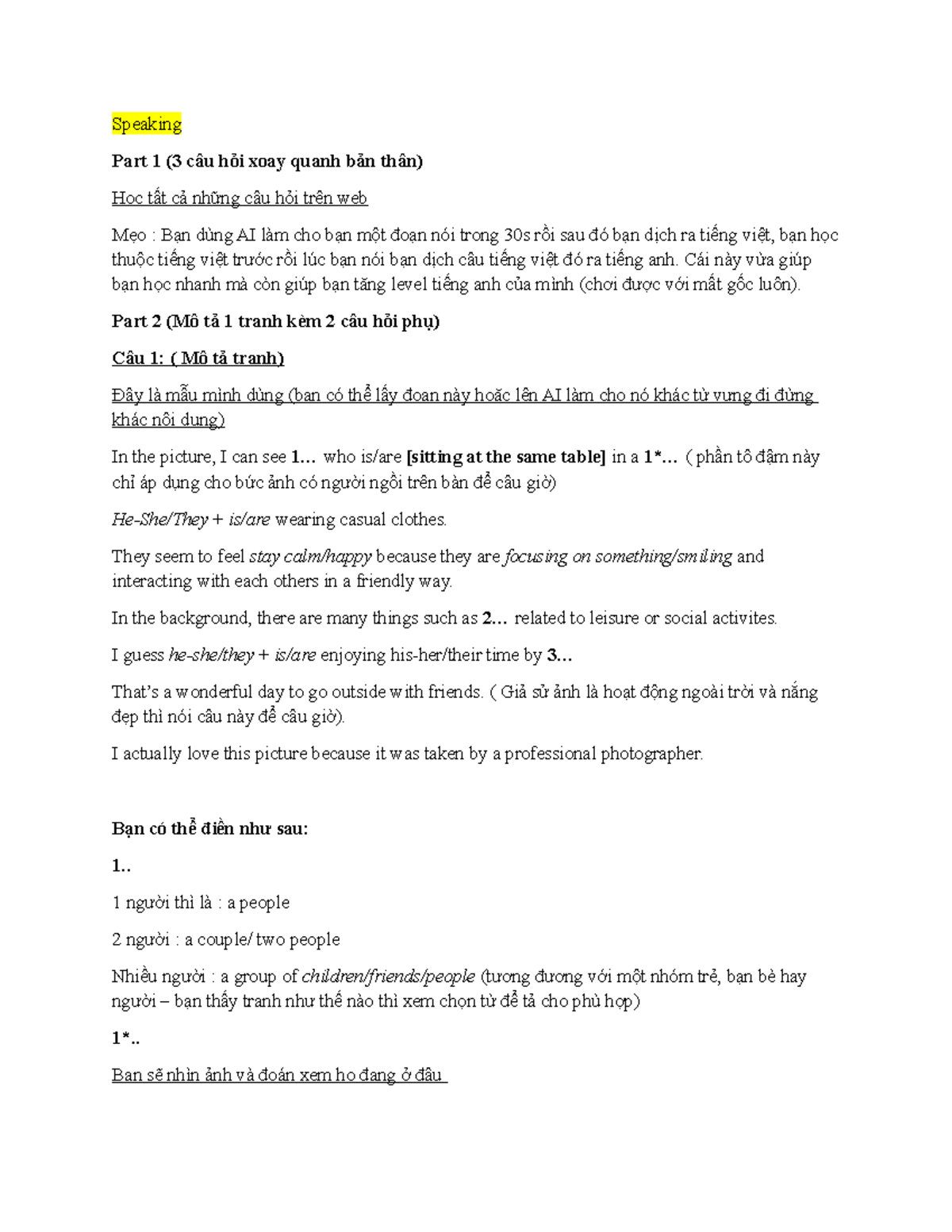 Speaking

Part 1 (3 câu hỏi xoay quanh bản thân)

Học tất cả những câu hỏi trên web

Mẹo : Bạn dùng AI làm cho bạn một đoạn nói trong 30s rồi sau đó bạn dịch ra tiếng việt, bạn học thuộc tiếng việt trước rồi lúc bạn nói bạn dịch câu tiếng việt đó ra tiếng anh. Cái này vừa giúp bạn học nhanh mà còn giúp bạn tăng level tiếng anh của mình (chơi được với mất gốc luôn).

Part 2 (Mô tả 1 tranh kèm 2 câu hỏi phụ)

Câu 1: ( Mô tả tranh)

Đây là mẫu mình dùng (bạn có thể lấy đoạn này hoặc lên AI làm cho nó khác từ vựng đi đừng khác nội dung)

In the picture, I can see 1… who is/are [sitting at the same table] in a 1*… ( phần tô đậm này chỉ áp dụng cho bức ảnh có người ngồi trên bàn để câu giờ)

He-She/They + is/are wearing casual clothes.

They seem to feel stay calm/happy because they are focusing on something/smiling and interacting with each others in a friendly way.

In the background, there are many things such as 2… related to leisure or social activites.

I guess he-she/they + is/are enjoying his-her/their time by 3…

That's a wonderful day to go outside with friends. ( Giả sử ảnh là hoạt động ngoài trời và nắng đẹp thì nói câu này để câu giờ).

I actually love this picture because it was taken by a professional photographer.

Bạn có thể điền như sau:

1..

1 người thì là : a people

2 người : a couple/ two people

Nhiều người : a group of children/friends/people (tương đương với một nhóm trẻ, bạn bè hay người – bạn thấy tranh như thế nào thì xem chọn từ để tả cho phù hợp)

1*..

Bạn sẽ nhìn ảnh và đoán xem họ đang ở đâu